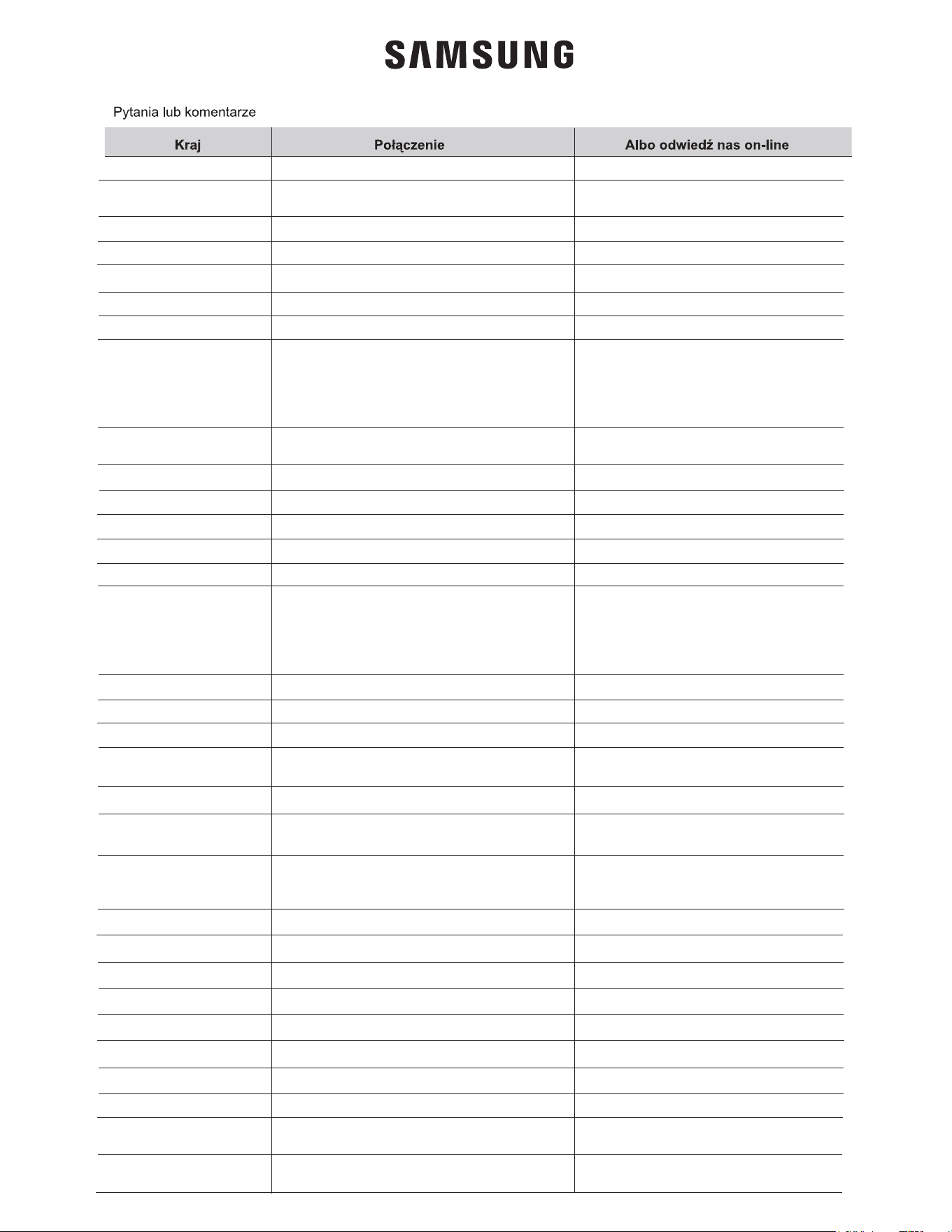 SAMSUNG

Pytania lub komentarze

| Kraj | Połączenie | Albo odwiedź nas on-line |
|---|---|---|